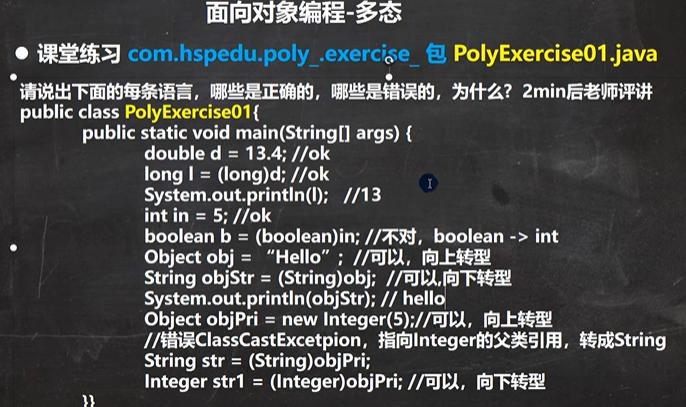 面向对象编程-多态

• 课堂练习 com.hspedu.poly_.exercise_ 包 PolyExercise01.java

请说出下面的每条语言，哪些是正确的，哪些是错误的，为什么？2min后老师评讲
public class PolyExercise01{
public static void main(String[] args) {
double d = 13.4; //ok
long l = (long)d; //ok
System.out.println(l); //13
int in = 5; //ok
boolean b = (boolean)in; //不对，boolean -> int
Object obj = “Hello”; //可以，向上转型
String objStr = (String)obj; //可以,向下转型
System.out.println(objStr); // hello
Object objPri = new Integer(5);//可以，向上转型
//错误ClassCastExcetpion，指向Integer的父类引用，转成String
String str = (String)objPri;
Integer str1 = (Integer)objPri; //可以，向下转型
}}